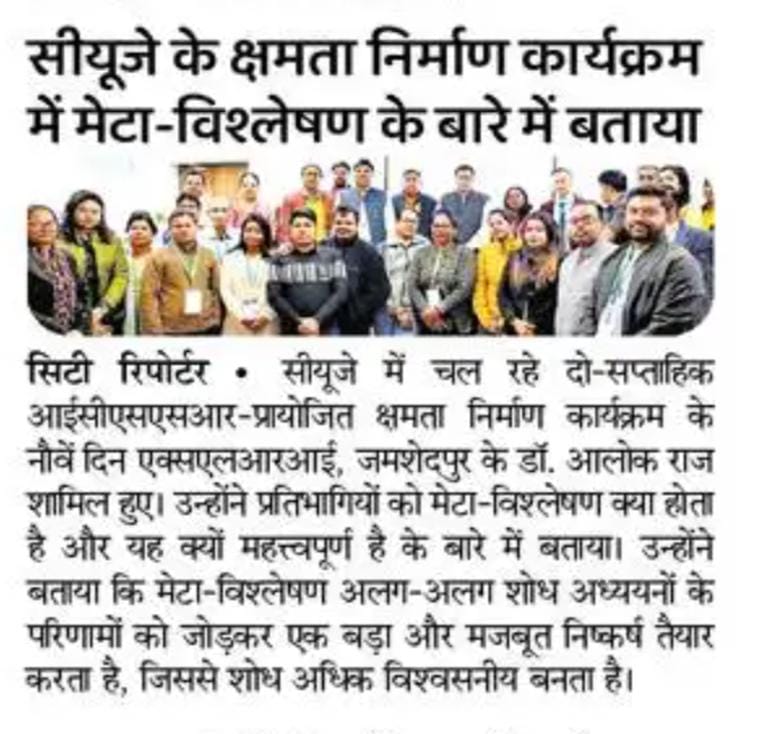 सीयूजे के क्षमता निर्माण कार्यक्रम में मेटा-विश्लेषण के बारे में बताया

सिटी रिपोर्टर • सीयूजे में चल रहे दो-सप्ताहिक आईसीएसएसआर-प्रायोजित क्षमता निर्माण कार्यक्रम के नौवें दिन एक्सएलआरआई, जमशेदपुर के डॉ. आलोक राज शामिल हुए। उन्होंने प्रतिभागियों को मेटा-विश्लेषण क्या होता है और यह क्यों महत्त्वपूर्ण है के बारे में बताया। उन्होंने बताया कि मेटा-विश्लेषण अलग-अलग शोध अध्ययनों के परिणामों को जोड़कर एक बड़ा और मजबूत निष्कर्ष तैयार करता है, जिससे शोध अधिक विश्वसनीय बनता है।